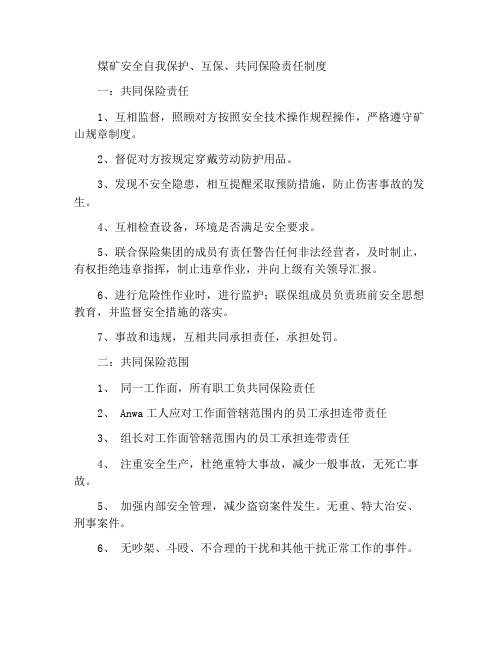 煤矿安全自我保护、互保、共同保险责任制度

一：共同保险责任

1、互相监督，照顾对方按照安全技术操作规程操作，严格遵守矿山规章制度。

2、督促对方按规定穿戴劳动防护用品。

3、发现不安全隐患，相互提醒采取预防措施，防止伤害事故的发生。

4、互相检查设备，环境是否满足安全要求。

5、联合保险集团的成员有责任警告任何非法经营者，及时制止，有权拒绝违章指挥，制止违章作业，并向上级有关领导汇报。

6、进行危险性作业时，进行监护；联保组成员负责班前安全思想教育，并监督安全措施的落实。

7、事故和违规，互相共同承担责任，承担处罚。

二：共同保险范围

1、 同一工作面，所有职工负共同保险责任

2、 Anwa 工人应对工作面管辖范围内的员工承担连带责任

3、 组长对工作面管辖范围内的员工承担连带责任

4、 注重安全生产，杜绝重特大事故，减少一般事故，无死亡事故。

5、 加强内部安全管理，减少盗窃案件发生。无重、特大治安、刑事案件。

6、 无吵架、斗殴、不合理的干扰和其他干扰正常工作的事件。